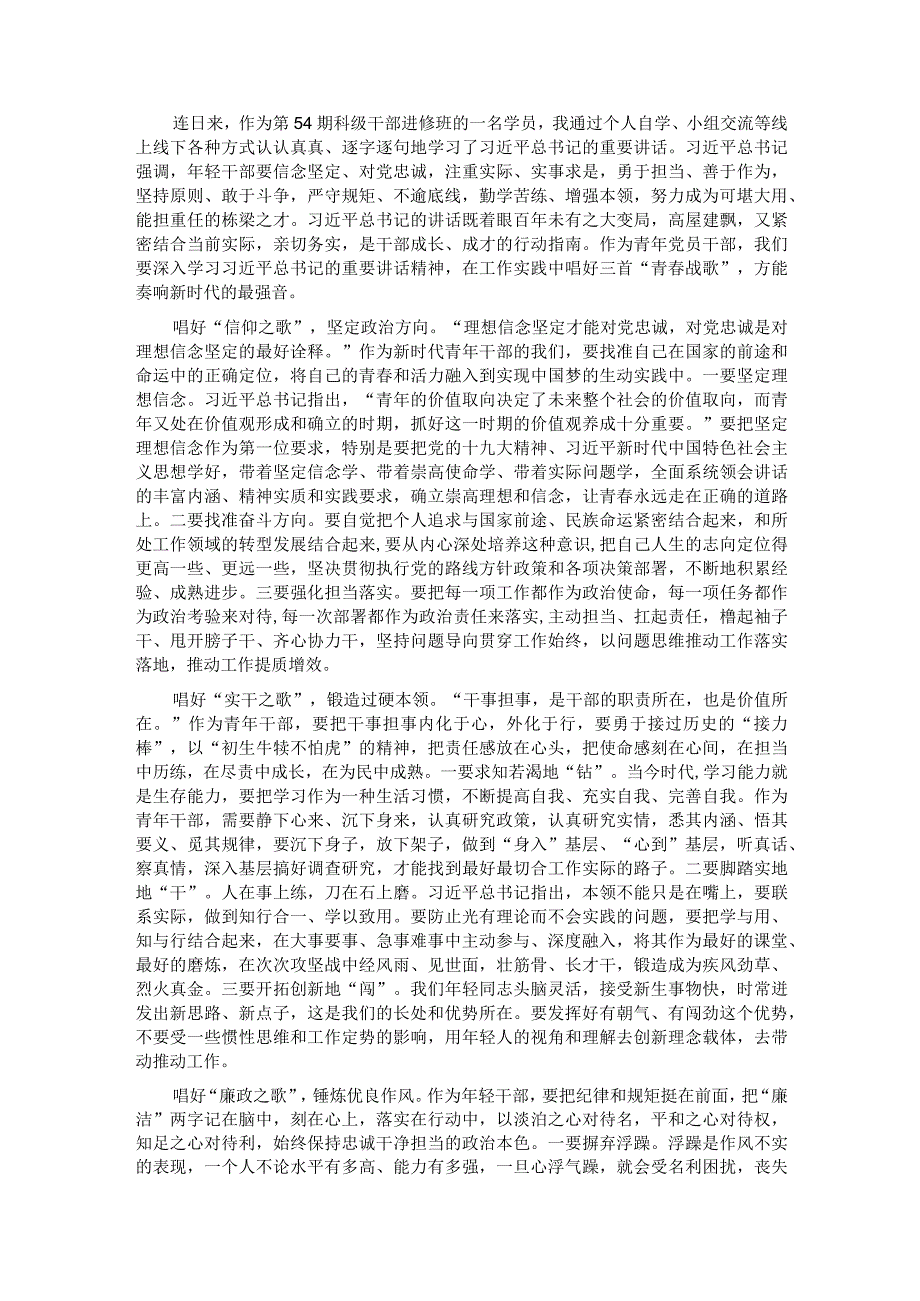 连日来，作为第54期科级干部进修班的一名学员，我通过个人自学、小组交流等线上线下各种方式认认真真、逐字逐句地学习了习近平总书记的重要讲话。习近平总书记强调，年轻干部要信念坚定、对党忠诚，注重实际、实事求是，勇于担当、善于作为，坚持原则、敢于斗争，严守规矩、不逾底线，勤学苦练、增强本领，努力成为可堪大用、能担重任的栋梁之才。习近平总书记的讲话既着眼百年未有之大变局，高屋建瓴，又紧密结合当前实际，亲切务实，是干部成长、成才的行动指南。作为青年党员干部，我们要深入学习习近平总书记的重要讲话精神，在工作实践中唱好三首“青春战歌”，方能奏响新时代的最强音。

唱好“信仰之歌”，坚定政治方向。“理想信念坚定才能对党忠诚，对党忠诚是对理想信念坚定的最好诠释。”作为新时代青年干部的我们，要找准自己在国家的前途和命运中的正确定位，将自己的青春和活力融入到实现中国梦的生动实践中。一要坚定理想信念。习近平总书记指出，“青年的价值取向决定了未来整个社会的价值取向，而青年又处在价值观形成和确立的时期，抓好这一时期的价值观养成十分重要。”要把坚定理想信念作为第一位要求，特别是要把党的十九大精神、习近平新时代中国特色社会主义思想学好，带着坚定信念学、带着崇高使命学、带着实际问题学，全面系统领会讲话的丰富内涵、精神实质和实践要求，确立崇高理想和信念，让青春永远走在正确的道路上。二要找准奋斗方向。要自觉把个人追求与国家前途、民族命运紧密结合起来，和所处工作领域的转型发展结合起来，要从内心深处培养这种意识，把自己人生的志向定位得更高一些、更远一些，坚决贯彻执行党的路线方针政策和各项决策部署，不断地积累经验、成熟进步。三要强化担当落实。要把每一项工作都作为政治使命，每一项任务都作为政治考验来对待，每一次部署都作为政治责任来落实，主动担当、扛起责任，撸起袖子干、甩开膀子干、齐心协力干，坚持问题导向贯穿工作始终，以问题思维推动工作落实落地，推动工作提质增效。

唱好“实干之歌”，锻造过硬本领。“干事担事，是干部的职责所在，也是价值所在。”作为青年干部，要把干事担事内化于心，外化于行，要勇于接过历史的“接力棒”，以“初生牛犊不怕虎”的精神，把责任感放在心头，把使命感刻在心间，在担当中历练，在尽责中成长，在为民中成熟。一要求知若渴地“钻”。当今时代，学习能力就是生存能力，要把学习作为一种生活习惯，不断提高自我、充实自我、完善自我。作为青年干部，需要静下心来、沉下身来，认真研究政策，认真研究实情，悉其内涵、悟其要义、觅其规律，要沉下身子，放下架子，做到“身入”基层、“心到”基层，听真话、察真情，深入基层搞好调查研究，才能找到最好最切合工作实际的路子。二要脚踏实地地“干”。人在事上练，刀在石上磨。习近平总书记指出，本领不能只是在嘴上，要联系实际，做到知行合一、学以致用。要防止光有理论而不会实践的问题，要把学与用、知与行结合起来，在大事要事、急事难事中主动参与、深度融入，将其作为最好的课堂、最好的磨炼，在次次攻坚战中经风雨、见世面，壮筋骨、长才干，锻造成为疾风劲草、烈火真金。三要开拓创新地“闯”。我们年轻同志头脑灵活，接受新生事物快，时常迸发出新思路、新点子，这是我们的长处和优势所在。要发挥好有朝气、有闯劲这个优势，不要受一些惯性思维和工作定势的影响，用年轻人的视角和理解去创新理念载体，去带动推动工作。

唱好“廉政之歌”，锤炼优良作风。作为年轻干部，要把纪律和规矩挺在前面，把“廉洁”两字记在脑中，刻在心上，落实在行动中，以淡泊之心对待名，平和之心对待权，知足之心对待利，始终保持忠诚干净担当的政治本色。一要摒弃浮躁。浮躁是作风不实的表现，一个人不论水平有多高、能力有多强，一旦心浮气躁，就会受名利困扰，丧失